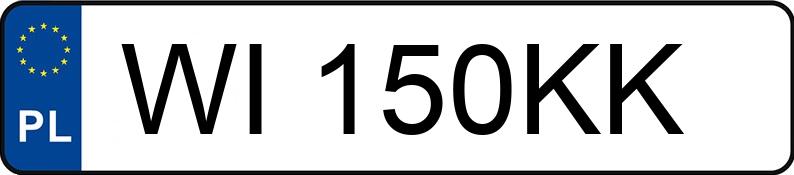 PL
WI 150KK